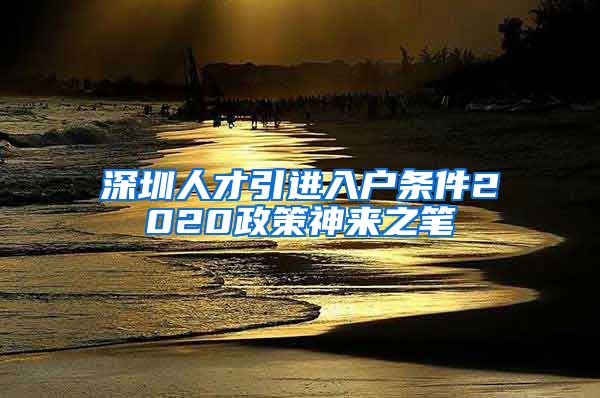 深圳人才引进入户条件2020政策神来之笔